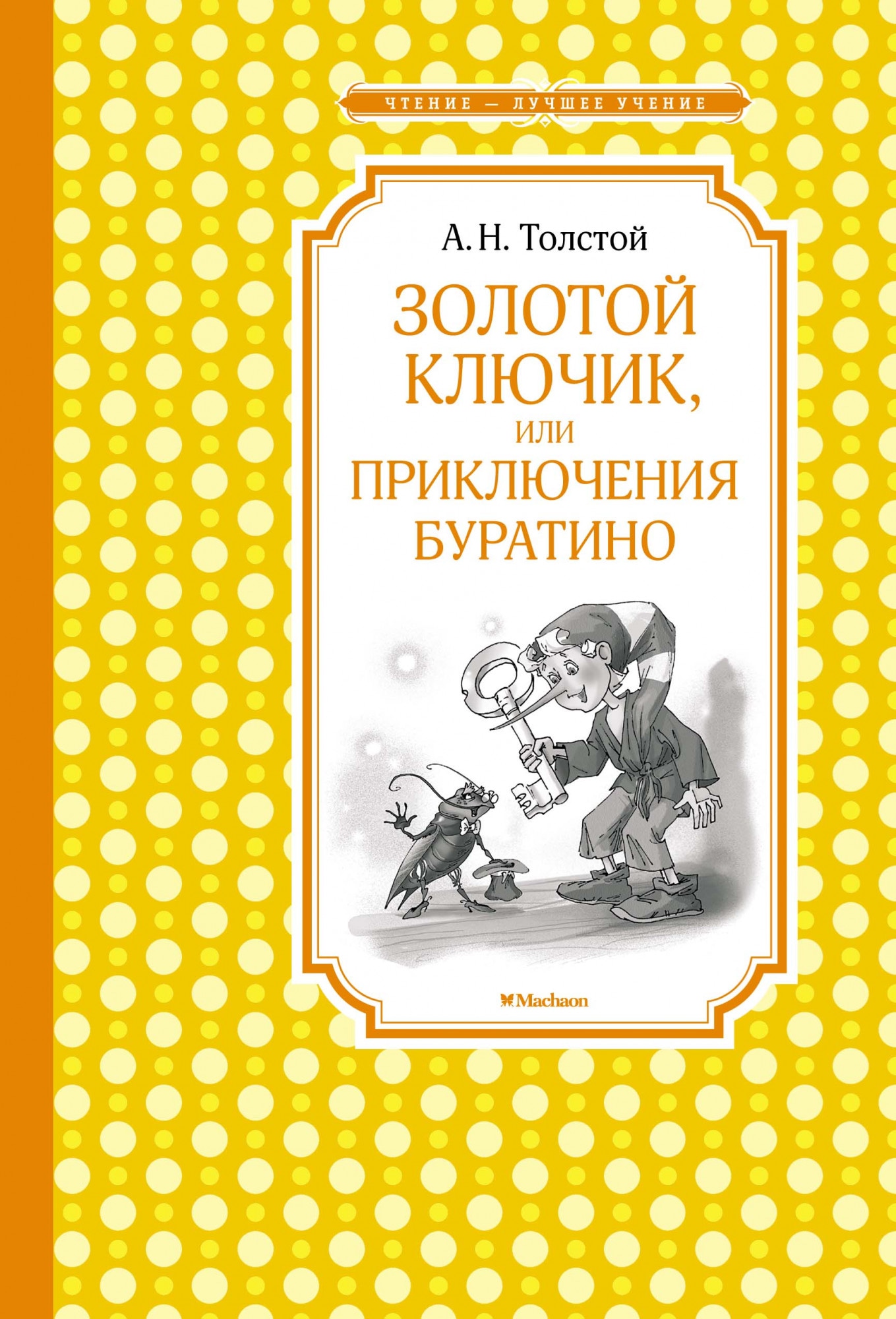 ЧТЕНИЕ — ЛУЧШЕЕ УЧЕНИЕ

А. Н. Толстой

ЗОЛОТОЙ КЛЮЧИК, ИЛИ ПРИКЛЮЧЕНИЯ БУРАТИНО

Machaon